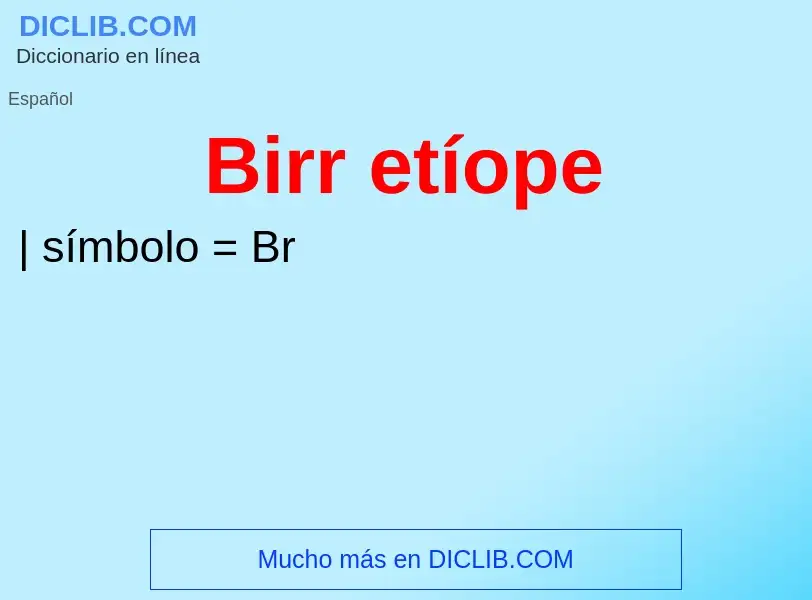 DICLIB.COM
Diccionario en línea

Español

Birr etíope

| símbolo = Br

Mucho más en DICLIB.COM